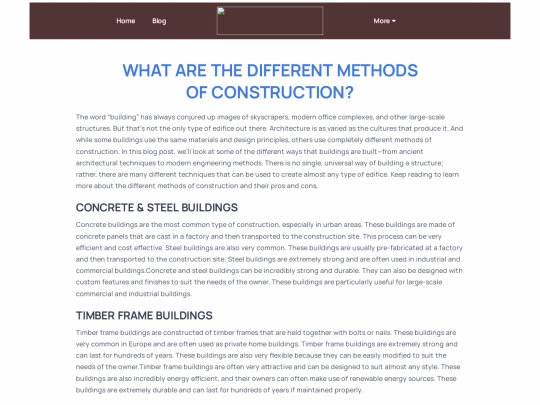 Home Blog More

WHAT ARE THE DIFFERENT METHODS OF CONSTRUCTION?

The word "building" has always conjured up images of skyscrapers, modern office complexes, and other large-scale structures. But that's not the only type of edifice out there. Architecture is as varied as the cultures that produce it. And while some buildings use the same materials and design principles, others use completely different methods of construction. In this blog post, we'll look at some of the different ways that buildings are built—from ancient architectural techniques to modern engineering methods. There is no single, universal way of building a structure; rather, there are many different techniques that can be used to create almost any type of edifice. Keep reading to learn more about the different methods of construction and their pros and cons.

CONCRETE & STEEL BUILDINGS

Concrete buildings are the most common type of construction, especially in urban areas. These buildings are made of concrete panels that are cast in a factory and then transported to the construction site. This process can be very efficient and cost effective. Steel buildings are also very common. These buildings are usually pre-fabricated at a factory and then transported to the construction site. Steel buildings are extremely strong and are often used in industrial and commercial buildings.Concrete and steel buildings can be incredibly strong and durable. They can also be designed with custom features and finishes to suit the needs of the owner. These buildings are particularly useful for large-scale commercial and industrial buildings.

TIMBER FRAME BUILDINGS

Timber frame buildings are constructed of timber frames that are held together with bolts or nails. These buildings are very common in Europe and are often used as private home buildings. Timber frame buildings are extremely strong and can last for hundreds of years. These buildings are also very flexible because they can be easily modified to suit the needs of the owner.Timber frame buildings are often very attractive and can be designed to suit almost any style. These buildings are also incredibly energy efficient, and their owners can often make use of renewable energy sources. These buildings are extremely durable and can last for hundreds of years if maintained properly.